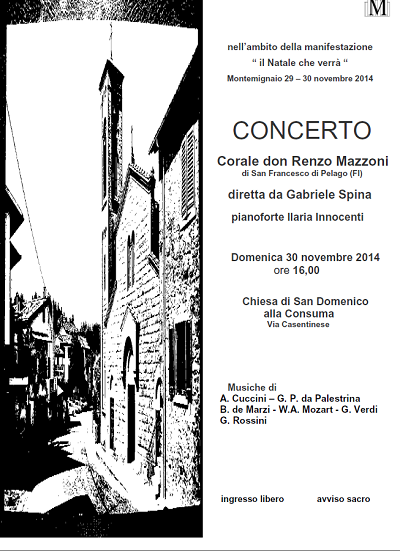 M

nell'ambito della manifestazione
" il Natale che verrà "
Montemignaio 29 – 30 novembre 2014

CONCERTO

Corale don Renzo Mazzoni
di San Francesco di Pelago (FI)

diretta da Gabriele Spina

pianoforte Ilaria Innocenti

Domenica 30 novembre 2014
ore 16,00

Chiesa di San Domenico
alla Consuma
Via Casentinese

Musiche di
A. Cuccini – G. P. da Palestrina
B. de Marzi - W.A. Mozart - G. Verdi
G. Rossini

ingresso libero

avviso sacro